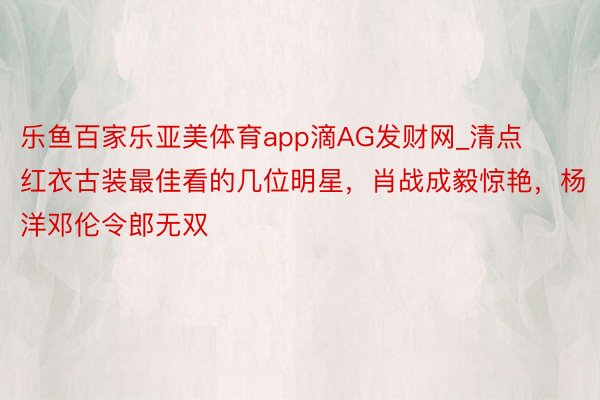 乐鱼百家乐亚美体育app滴AG发财网_清点红衣古装最佳看的几位明星，肖战成毅惊艳，杨洋邓伦令郎无双